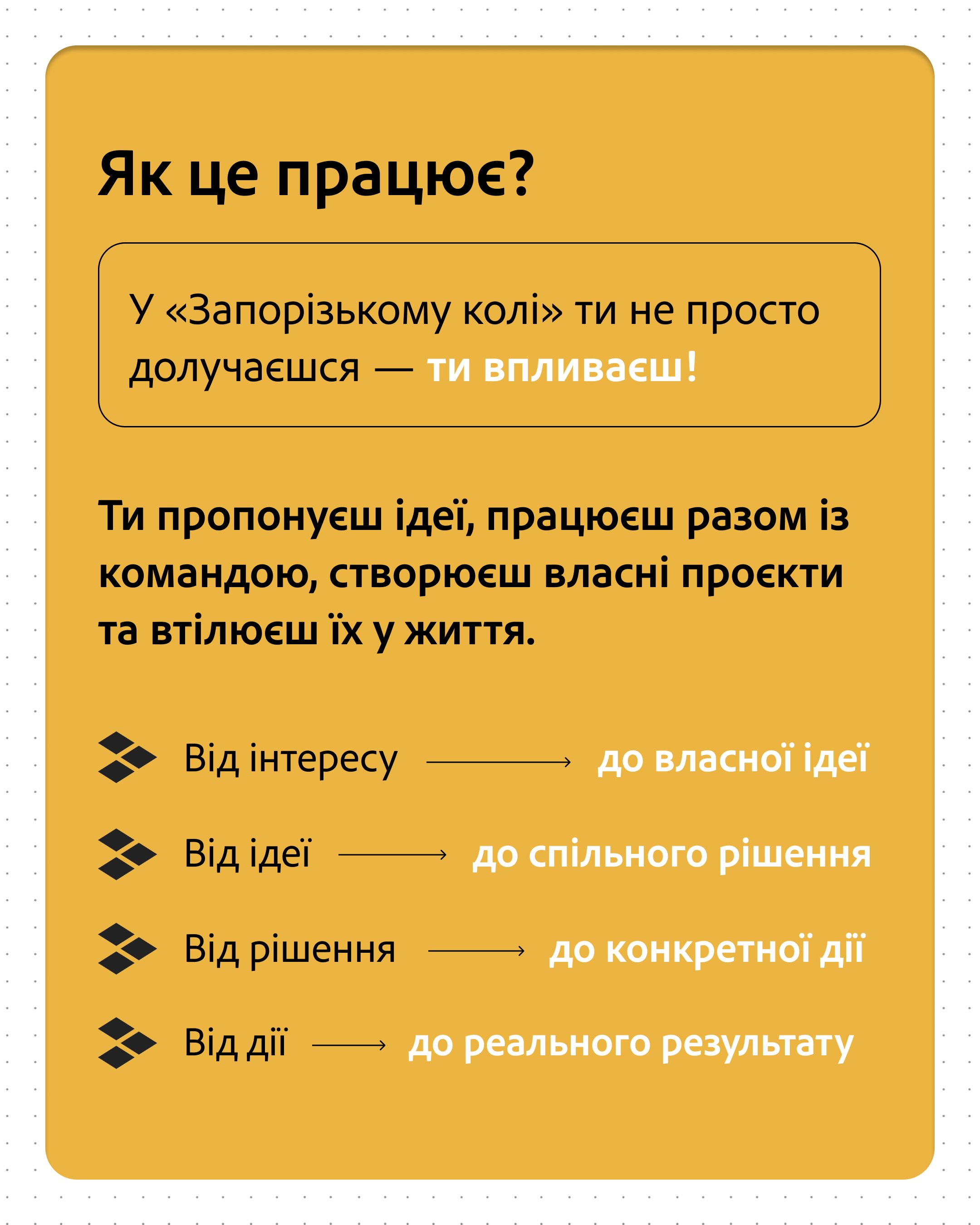 Як це працює?

У «Запорізькому колі» ти не просто долучаєшся — ти впливаєш!

Ти пропонуєш ідеї, працюєш разом із командою, створюєш власні проєкти та втілюєш їх у життя.

Від інтересу → до власної ідеї

Від ідеї → до спільного рішення

Від рішення → до конкретної дії

Від дії → до реального результату